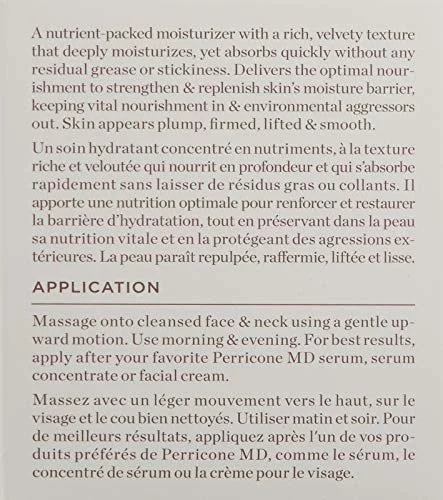 A nutrient-packed moisturizer with a rich, velvety texture that deeply moisturizes, yet absorbs quickly without any residual grease or stickiness. Delivers the optimal nourishment to strengthen & replenish skin's moisture barrier, keeping vital nourishment in & environmental aggressors out. Skin appears plump, firmed, lifted & smooth.

Un soin hydratant concentré en nutriments, à la texture riche et veloutée qui nourrit en profondeur et qui s'absorbe rapidement sans laisser de résidus gras ou collants. Il apporte une nutrition optimale pour renforcer et restaurer la barrière d'hydratation, tout en préservant dans la peau sa nutrition vitale et en la protégeant des agressions extérieures. La peau paraît repulpée, raffermie, liftée et lisse.

APPLICATION

Massage onto cleansed face & neck using a gentle upward motion. Use morning & evening. For best results, apply after your favorite Perricone MD serum, serum concentrate or facial cream.

Massez avec un léger mouvement vers le haut, sur le visage et le cou bien nettoyés. Utiliser matin et soir. Pour de meilleurs résultats, appliquez après l'un de vos produits préférés de Perricone MD, comme le sérum, le concentré de sérum ou la crème pour le visage.